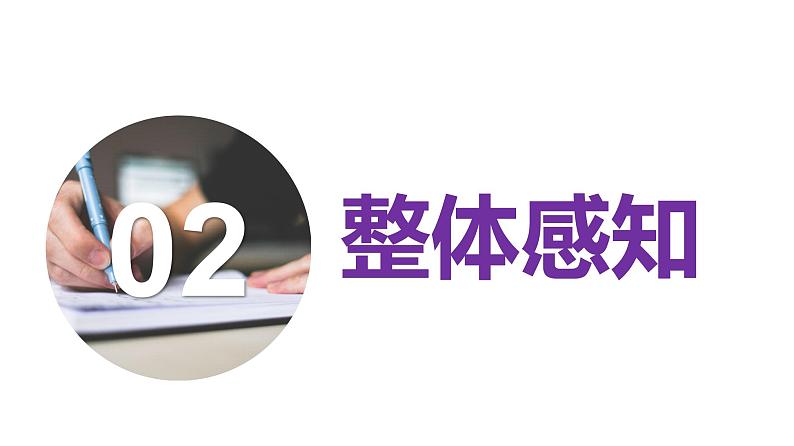 02

整体感知